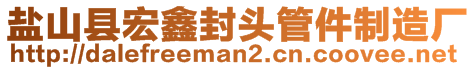 盐山县宏鑫封头管件制造厂
http://dalefreeman2.cn.coovee.net